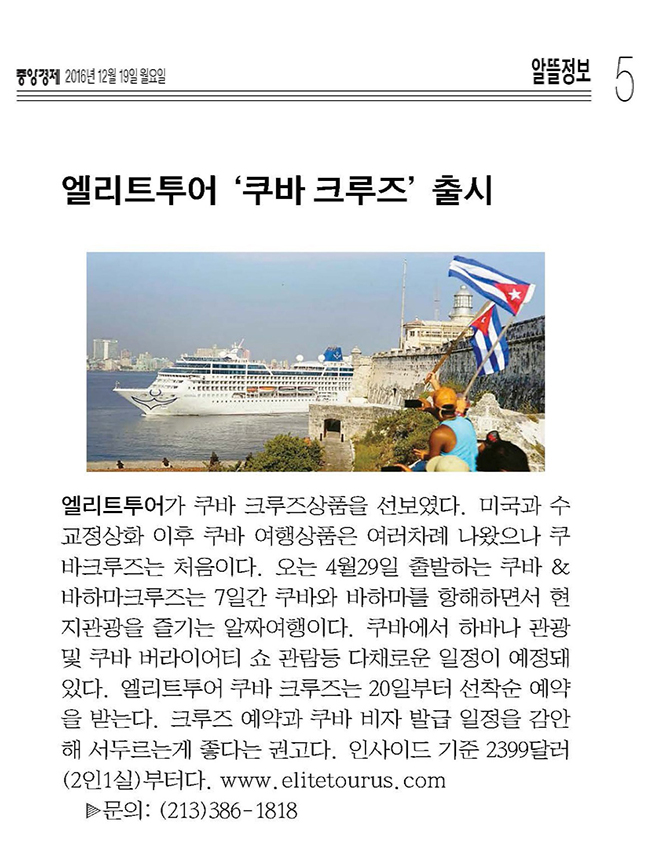 중앙경제 2016년 12월 19일 월요일

알뜰정보 5

엘리트투어 '쿠바 크루즈' 출시

엘리트투어가 쿠바 크루즈상품을 선보였다. 미국과 수교정상화 이후 쿠바 여행상품은 여러차례 나왔으나 쿠바크루즈는 처음이다. 오는 4월29일 출발하는 쿠바 & 바하마크루즈는 7일간 쿠바와 바하마를 항해하면서 현지관광을 즐기는 알짜여행이다. 쿠바에서 하바나 관광 및 쿠바 버라이어티 쇼 관람등 다채로운 일정이 예정돼 있다. 엘리트투어 쿠바 크루즈는 20일부터 선착순 예약을 받는다. 크루즈 예약과 쿠바 비자 발급 일정을 감안해 서두르는게 좋다는 권고다. 인사이드 기준 2399달러(2인1실)부터다. www.elitetourus.com

▶문의: (213)386-1818